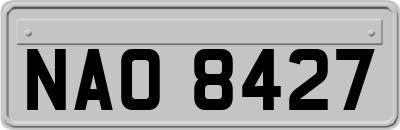 NAO 8427